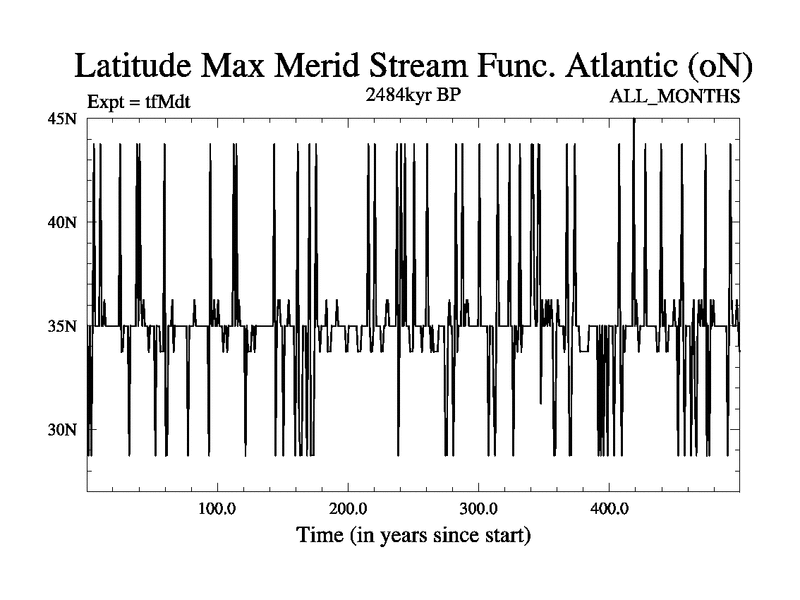 Latitude Max Merid Stream Func. Atlantic (oN)

Expt = tfMdt

2484kyr BP

ALL_MONTHS

45N

40N

35N

30N

100.0

200.0

300.0

400.0

Time (in years since start)